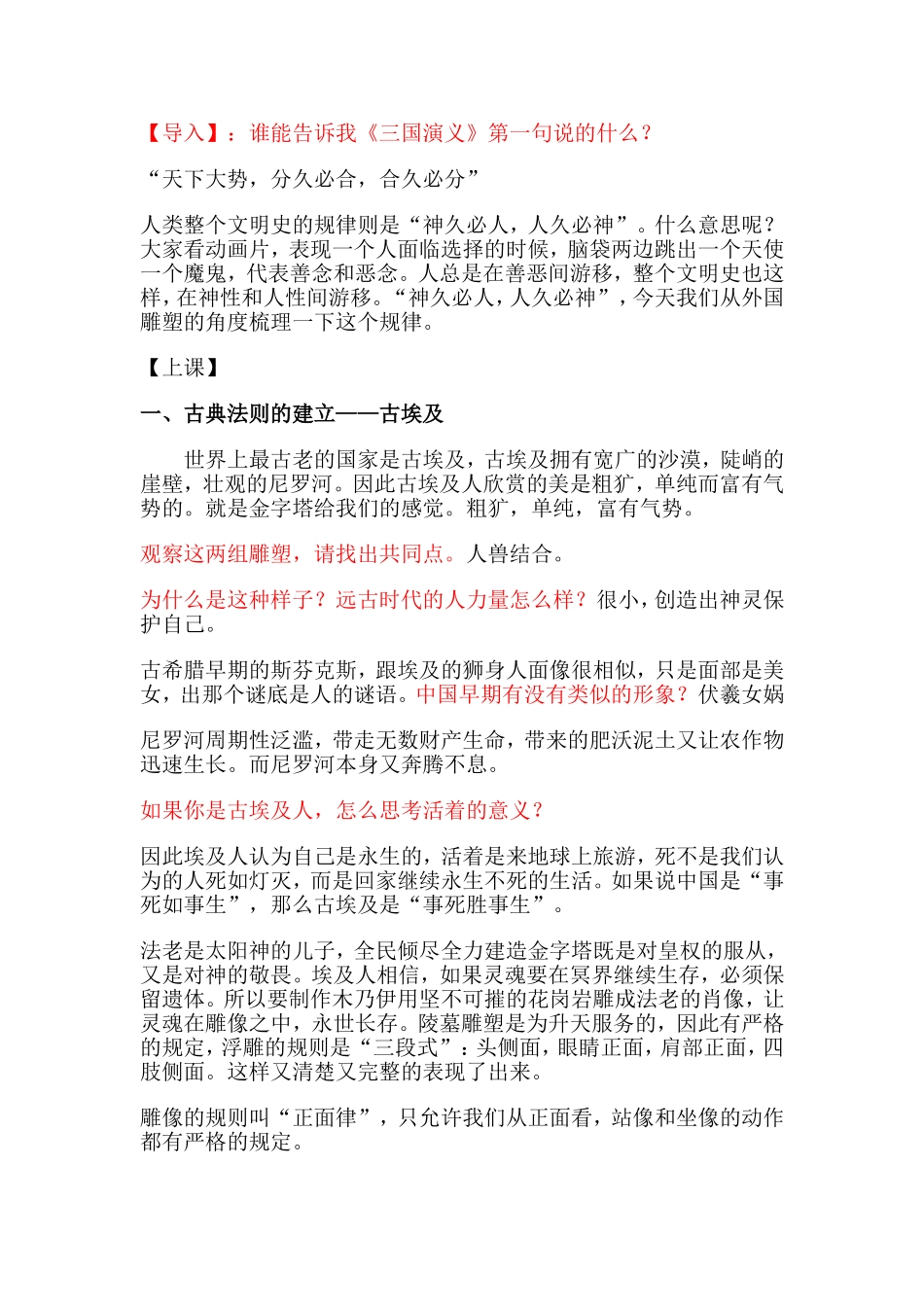 【导入】：谁能告诉我《三国演义》第一句说的什么？

“天下大势，分久必合，合久必分”

人类整个文明史的规律则是“神久必人，人久必神”。什么意思呢？大家看动画片，表现一个人面临选择的时候，脑袋两边跳出一个天使一个魔鬼，代表善念和恶念。人总是在善恶间游移，整个文明史也这样，在神性和人性间游移。“神久必人，人久必神”，今天我们从外国雕塑的角度梳理一下这个规律。

【上课】

一、古典法则的建立——古埃及

世界上最古老的国家是古埃及，古埃及拥有宽广的沙漠，陡峭的崖壁，壮观的尼罗河。因此古埃及人欣赏的美是粗犷，单纯而富有气势的。就是金字塔给我们的感觉。粗犷，单纯，富有气势。

观察这两组雕塑，请找出共同点。人兽结合。

为什么是这种样子？远古时代的人力量怎么样？很小，创造出神灵保护自己。

古希腊早期的斯芬克斯，跟埃及的狮身人面像很相似，只是面部是美女，出那个谜底是人的谜语。中国早期有没有类似的形象？伏羲女娲

尼罗河周期性泛滥，带走无数财产生命，带来的肥沃泥土又让农作物迅速生长。而尼罗河本身又奔腾不息。

如果你是古埃及人，怎么思考活着的意义？

因此埃及人认为自己是永生的，活着是来地球上旅游，死不是我们认为的人死如灯灭，而是回家继续永生不死的生活。如果说中国是“事死如事生”，那么古埃及是“事死胜事生”。

法老是太阳神的儿子，全民倾尽全力建造金字塔既是对皇权的服从，又是对神的敬畏。埃及人相信，如果灵魂要在冥界继续生存，必须保留遗体。所以要制作木乃伊用坚不可摧的花岗岩雕成法老的肖像，让灵魂在雕像之中，永世长存。陵墓雕塑是为升天服务的，因此有严格的规定，浮雕的规则是“三段式”：头侧面，眼睛正面，肩部正面，四肢侧面。这样又清楚又完整的表现了出来。

雕像的规则叫“正面律”，只允许我们从正面看，站像和坐像的动作都有严格的规定。